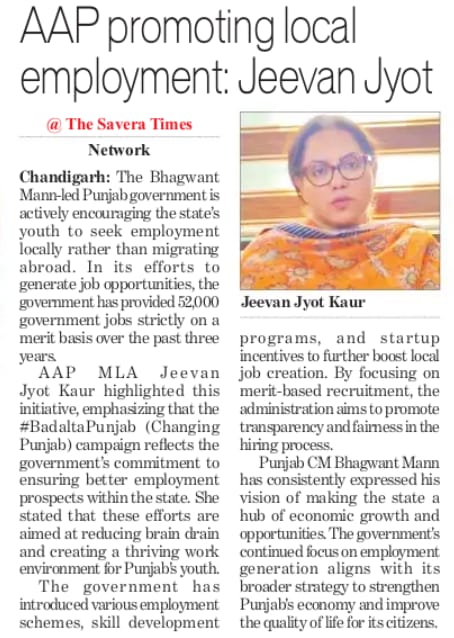 AAP promoting local employment: Jeevan Jyot

@ The Savera Times

Network

Chandigarh: The Bhagwant Mann-led Punjab government is actively encouraging the state's youth to seek employment locally rather than migrating abroad. In its efforts to generate job opportunities, the government has provided 52,000 government jobs strictly on a merit basis over the past three years.

AAP MLA Jeevan Jyot Kaur highlighted this initiative, emphasizing that the #BadaltaPunjab (Changing Punjab) campaign reflects the government's commitment to ensuring better employment prospects within the state. She stated that these efforts are aimed at reducing brain drain and creating a thriving work environment for Punjab's youth.

The government has introduced various employment schemes, skill development programs, and startup incentives to further boost local job creation. By focusing on merit-based recruitment, the administration aims to promote transparency and fairness in the hiring process.

Punjab CM Bhagwant Mann has consistently expressed his vision of making the state a hub of economic growth and opportunities. The government's continued focus on employment generation aligns with its broader strategy to strengthen Punjab's economy and improve the quality of life for its citizens.

Jeevan Jyot Kaur